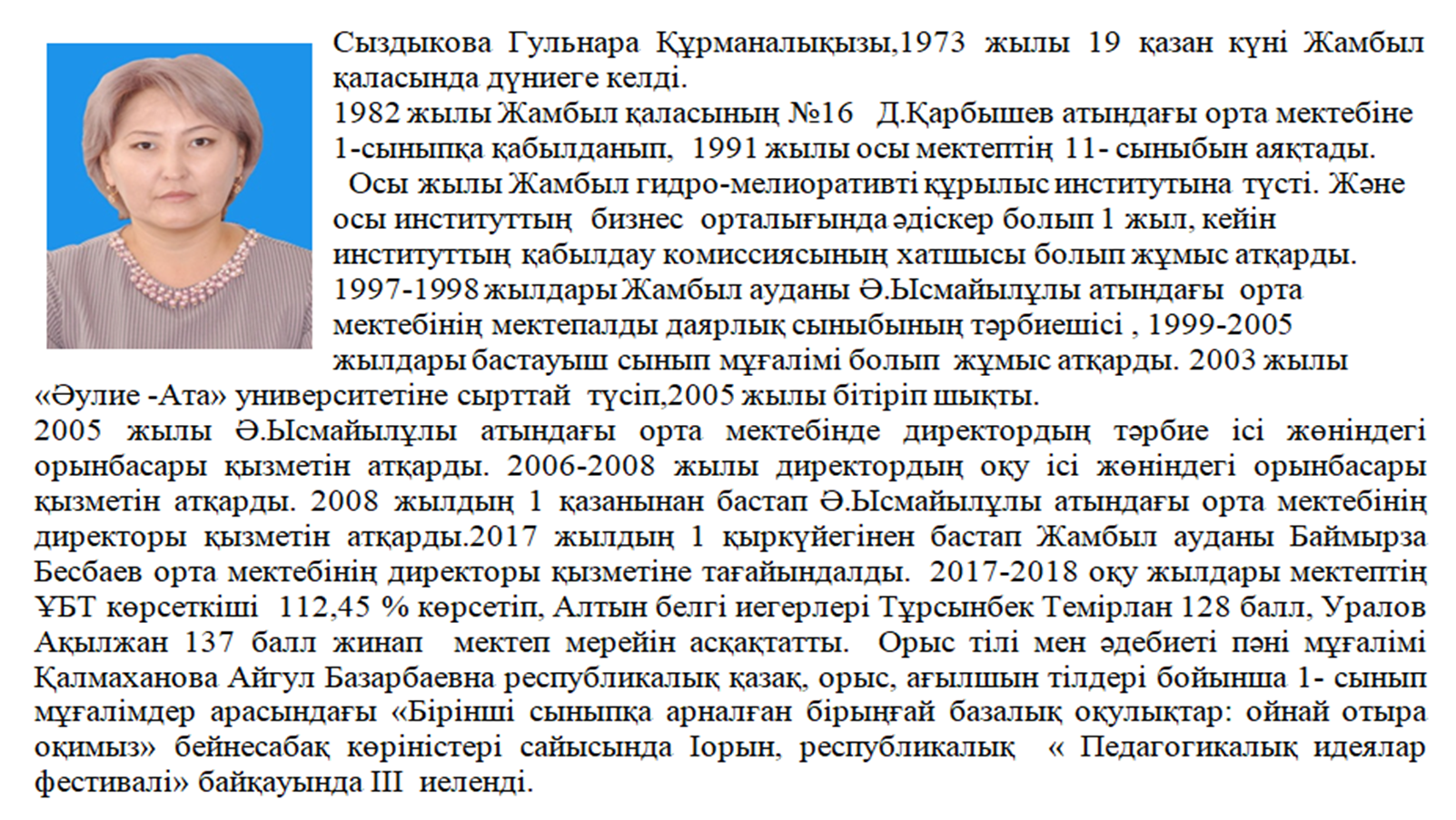 Сыздыкова Гульнара Құрманалықызы,1973 жылы 19 қазан күні Жамбыл қаласында дүниеге келді.
1982 жылы Жамбыл қаласының №16 Д.Қарбышев атындағы орта мектебіне 1-сыныпқа қабылданып, 1991 жылы осы мектептің 11- сыныбын аяқтады.
Осы жылы Жамбыл гидро-мелиоративті құрылыс институтына түсті. Және осы институттың бизнес орталығында әдіскер болып 1 жыл, кейін институттың қабылдау комиссиясының хатшысы болып жұмыс атқарды.
1997-1998 жылдары Жамбыл ауданы Ә.Ысмайылұлы атындағы орта мектебінің мектепалды даярлық сыныбының тәрбиешісі , 1999-2005 жылдары бастауыш сынып мұғалімі болып жұмыс атқарды. 2003 жылы «Әулие -Ата» университетіне сырттай түсіп,2005 жылы бітіріп шықты.
2005 жылы Ә.Ысмайылұлы атындағы орта мектебінде директордың тәрбие ісі жөніндегі орынбасары қызметін атқарды. 2006-2008 жылы директордың оқу ісі жөніндегі орынбасары қызметін атқарды. 2008 жылдың 1 қазанынан бастап Ә.Ысмайылұлы атындағы орта мектебінің директоры қызметін атқарды.2017 жылдың 1 қыркүйегінен бастап Жамбыл ауданы Баймырза Бесбаев орта мектебінің директоры қызметіне тағайындалды. 2017-2018 оқу жылдары мектептің ҰБТ көрсеткіші 112,45 % көрсетіп, Алтын белгі иегерлері Тұрсынбек Темірлан 128 балл, Уралов Ақылжан 137 балл жинап мектеп мерейін асқақтатты. Орыс тілі мен әдебиеті пәні мұғалімі Қалмаханова Айгул Базарбаевна республикалық қазақ, орыс, ағылшын тілдері бойынша 1- сынып мұғалімдер арасындағы «Бірінші сыныпқа арналған бірыңғай базалық оқулықтар: ойнай отыра оқимыз» бейнесабақ көріністері сайысында Іорын, республикалық « Педагогикалық идеялар фестивалі» байқауында ІІІ иеленді.